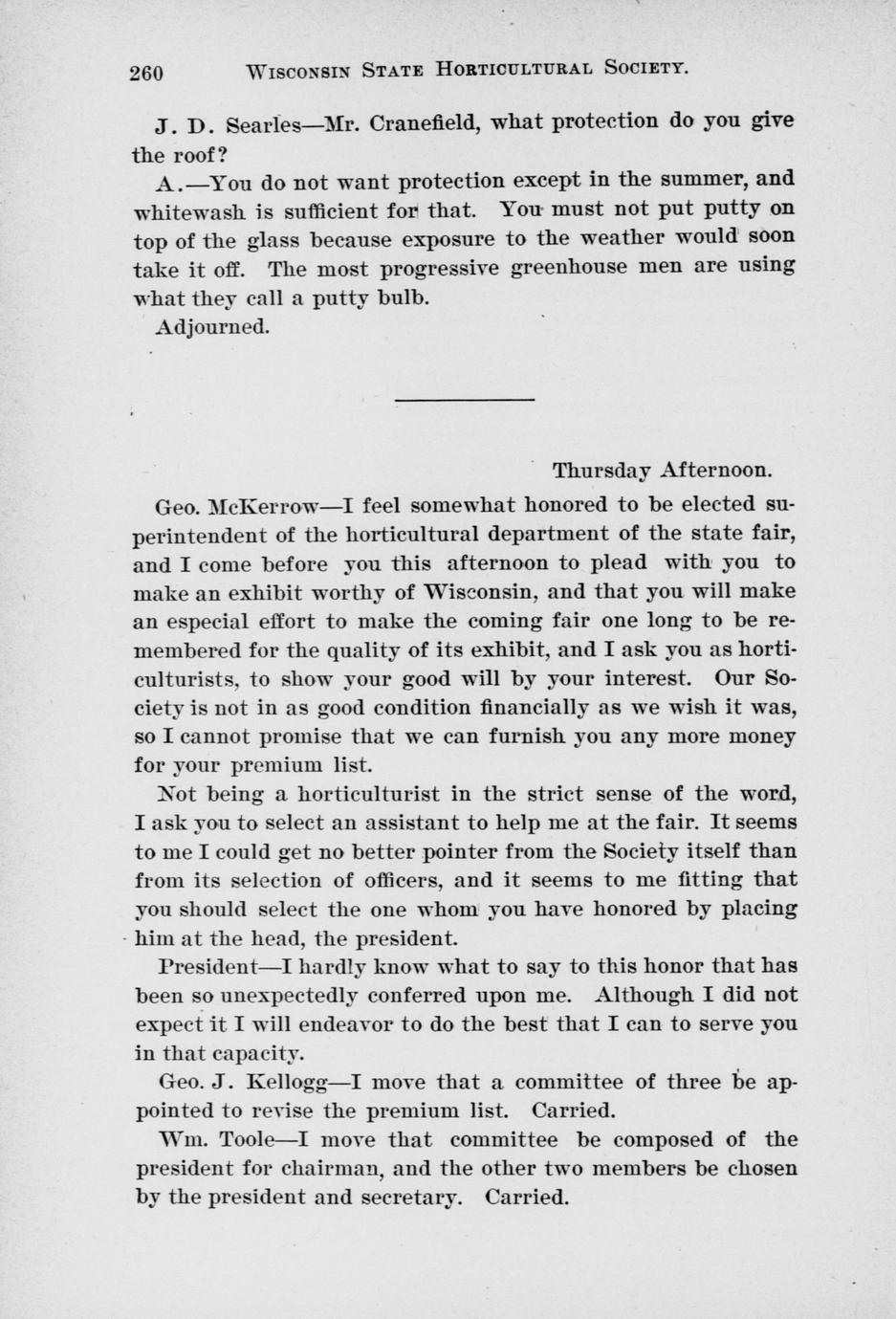 260 WISCONSIN STATE HORTICULTURAL SOCIETY.

J. D. Searles—Mr. Cranefield, what protection do you give the roof?

A.—You do not want protection except in the summer, and whitewash is sufficient for that. You must not put putty on top of the glass because exposure to the weather would soon take it off. The most progressive greenhouse men are using what they call a putty bulb.

Adjourned.

Thursday Afternoon.

Geo. McKerrow—I feel somewhat honored to be elected superintendent of the horticultural department of the state fair, and I come before you this afternoon to plead with you to make an exhibit worthy of Wisconsin, and that you will make an especial effort to make the coming fair one long to be remembered for the quality of its exhibit, and I ask you as horticulturists, to show your good will by your interest. Our Society is not in as good condition financially as we wish it was, so I cannot promise that we can furnish you any more money for your premium list.

Not being a horticulturist in the strict sense of the word, I ask you to select an assistant to help me at the fair. It seems to me I could get no better pointer from the Society itself than from its selection of officers, and it seems to me fitting that you should select the one whom you have honored by placing him at the head, the president.

President—I hardly know what to say to this honor that has been so unexpectedly conferred upon me. Although I did not expect it I will endeavor to do the best that I can to serve you in that capacity.

Geo. J. Kellogg—I move that a committee of three be appointed to revise the premium list. Carried.

Wm. Toole—I move that committee be composed of the president for chairman, and the other two members be chosen by the president and secretary. Carried.